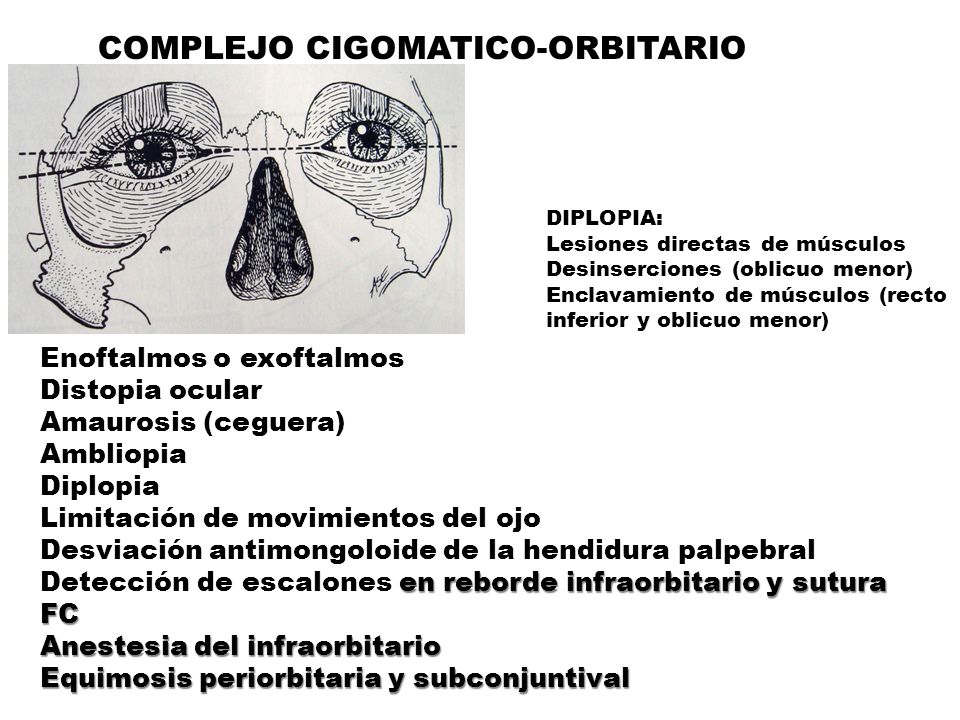 COMPLEJO CIGOMATICO-ORBITARIO

DIPLOPIA:
Lesiones directas de músculos
Desinserciones (oblicuo menor)
Enclavamiento de músculos (recto inferior y oblicuo menor)

Enoftalmos o exoftalmos
Distopia ocular
Amaurosis (ceguera)
Ambliopia
Diplopia
Limitación de movimientos del ojo
Desviación antimongoloide de la hendidura palpebral
Detección de escalones en reborde infraorbitario y sutura FC
Anestesia del infraorbitario
Equimosis periorbitaria y subconjuntival